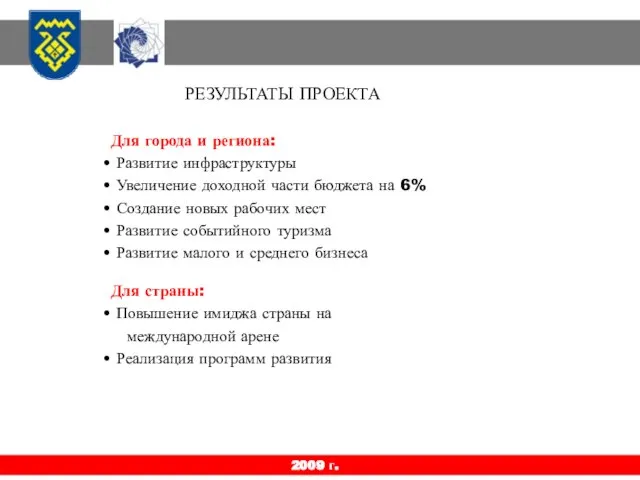 РЕЗУЛЬТАТЫ ПРОЕКТА

Для города и региона:
• Развитие инфраструктуры
• Увеличение доходной части бюджета на 6%
• Создание новых рабочих мест
• Развитие событийного туризма
• Развитие малого и среднего бизнеса

Для страны:
• Повышение имиджа страны на международной арене
• Реализация программ развития

2009 г.